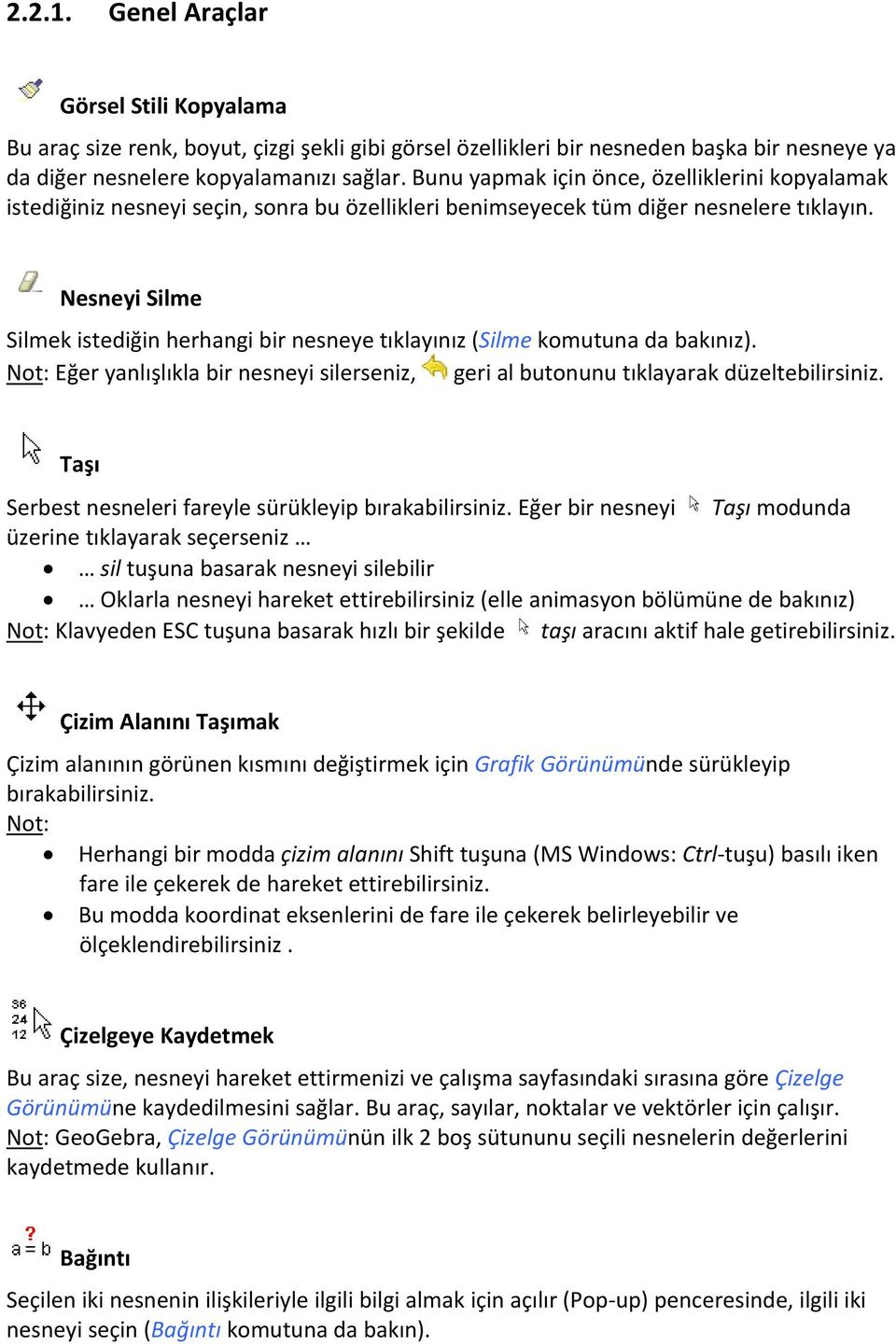 2.2.1. Genel Araçlar

Görsel Stili Kopyalama

Bu araç size renk, boyut, çizgi şekli gibi görsel özellikleri bir nesneden başka bir nesneye ya da diğer nesnelere kopyalamanızı sağlar. Bunu yapmak için önce, özelliklerini kopyalamak istediğiniz nesneyi seçin, sonra bu özellikleri benimseyecek tüm diğer nesnelere tıklayın.

Nesneyi Silme

Silmek istediğin herhangi bir nesneye tıklayınız (Silme komutuna da bakınız).
Not: Eğer yanlışlıkla bir nesneyi silerseniz, geri al butonunu tıklayarak düzeltebilirsiniz.

Taşı

Serbest nesneleri fareyle sürükleyip bırakabilirsiniz. Eğer bir nesneyi Taşı modunda üzerine tıklayarak seçerseniz …
• … sil tuşuna basarak nesneyi silebilir
• … Oklarla nesneyi hareket ettirebilirsiniz (elle animasyon bölümüne de bakınız)
Not: Klavyeden ESC tuşuna basarak hızlı bir şekilde taşı aracını aktif hale getirebilirsiniz.

Çizim Alanını Taşımak

Çizim alanının görünen kısmını değiştirmek için Grafik Görünümünde sürükleyip bırakabilirsiniz.
Not:
• Herhangi bir modda çizim alanını Shift tuşuna (MS Windows: Ctrl-tuşu) basılı iken fare ile çekerek de hareket ettirebilirsiniz.
• Bu modda koordinat eksenlerini de fare ile çekerek belirleyebilir ve ölçeklendirebilirsiniz .

36
24
12
Çizelgeye Kaydetmek

Bu araç size, nesneyi hareket ettirmenizi ve çalışma sayfasındaki sırasına göre Çizelge Görünümüne kaydedilmesini sağlar. Bu araç, sayılar, noktalar ve vektörler için çalışır.
Not: GeoGebra, Çizelge Görünümünün ilk 2 boş sütununu seçili nesnelerin değerlerini kaydetmede kullanır.

?
a = b
Bağıntı

Seçilen iki nesnenin ilişkileriyle ilgili bilgi almak için açılır (Pop-up) penceresinde, ilgili iki nesneyi seçin (Bağıntı komutuna da bakın).